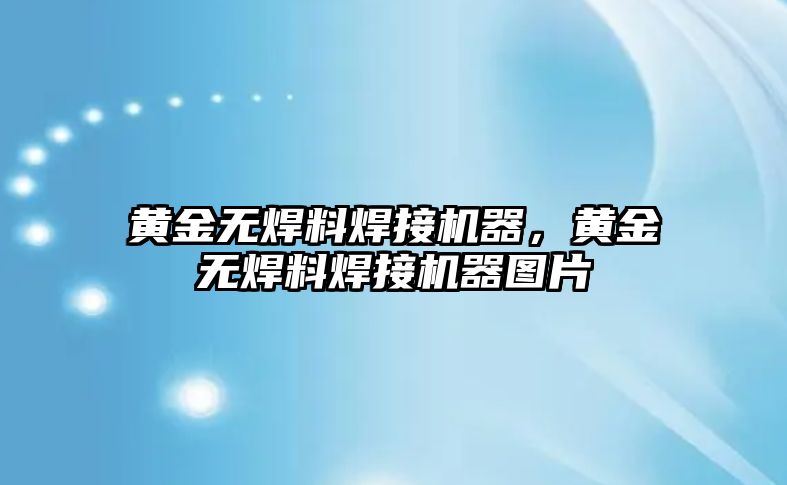 黄金无焊料焊接机器，黄金无焊料焊接机器图片